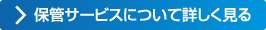 保管サービスについて詳しく見る